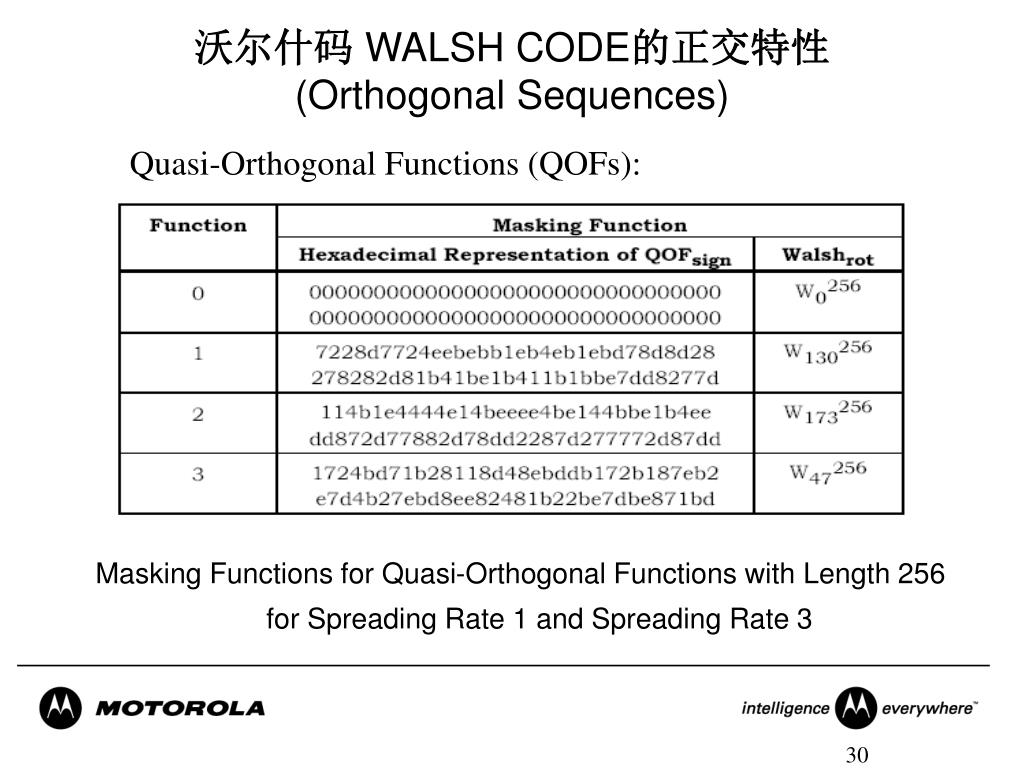 沃尔什码 WALSH CODE的正交特性
(Orthogonal Sequences)

Quasi-Orthogonal Functions (QOFs):

| Function | Masking Function | |
|---|---|---|
| | Hexadecimal Representation of $QOF_{sign}$ | $Walsh_{rot}$ |
| 0 | 00000000000000000000000000000000 00000000000000000000000000000000 | $W_0^{256}$ |
| 1 | 7228d7724eebebb1eb4eb1ebd78d8d28 278282d81b41be1b411b1bbe7dd8277d | $W_{130}^{256}$ |
| 2 | 114b1e4444e14beeee4be144bbe1b4ee dd872d77882d78dd2287d277772d87dd | $W_{173}^{256}$ |
| 3 | 1724bd71b28118d48ebddb172b187eb2 e7d4b27ebd8ee82481b22be7dbe871bd | $W_{47}^{256}$ |

Masking Functions for Quasi-Orthogonal Functions with Length 256 for Spreading Rate 1 and Spreading Rate 3

MOTOROLA

intelligence everywhere™

30